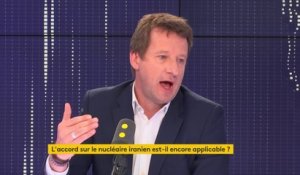 L'accord sur le nucléaire iranien est-il encore applicable ?